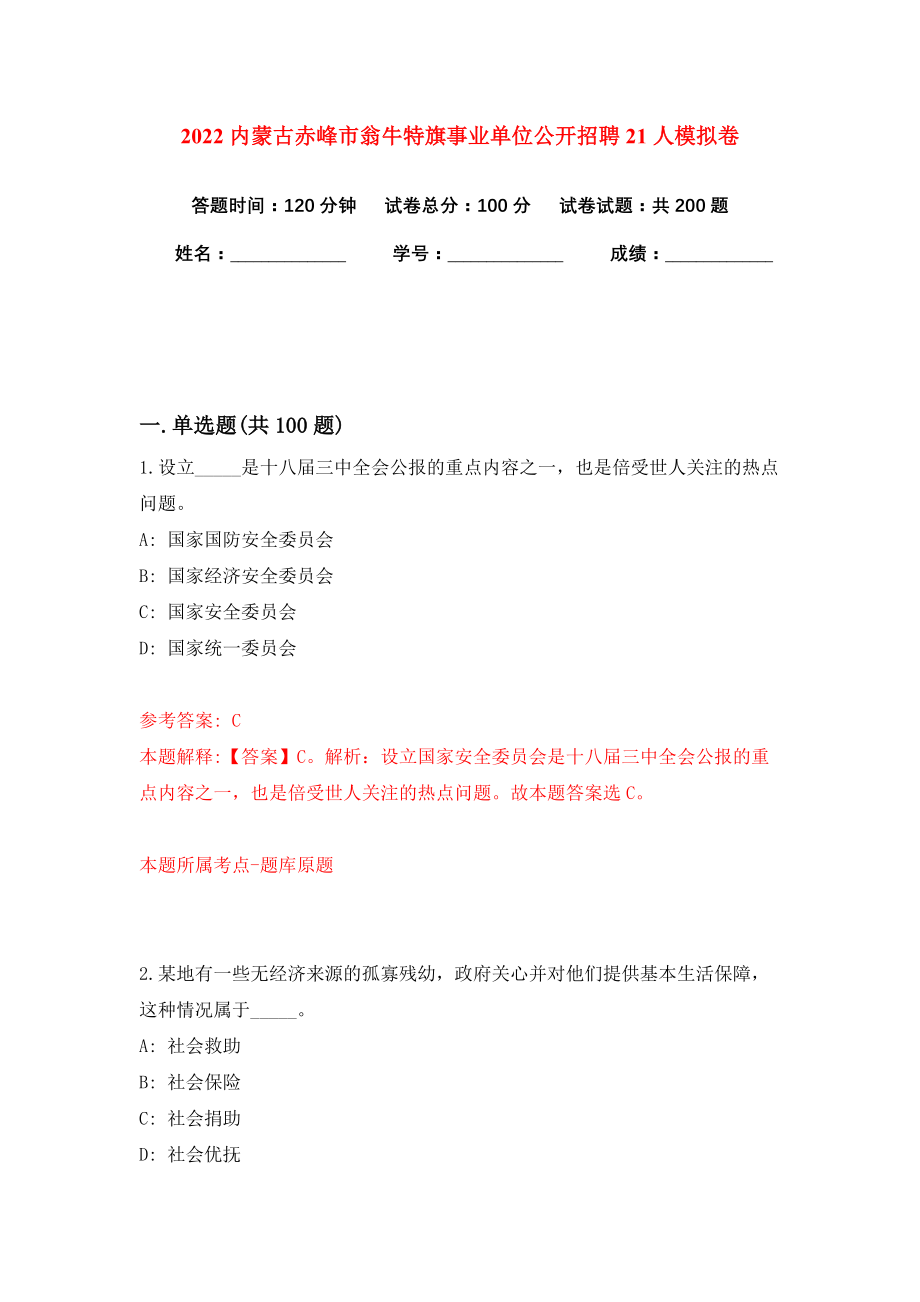 2022 内蒙古赤峰市翁牛特旗事业单位公开招聘 21 人模拟卷

答题时间：120 分钟　试卷总分：100 分　试卷试题：共 200 题

姓名：____________　学号：____________　成绩：___________

一. 单选题(共 100 题)

1. 设立_____是十八届三中全会公报的重点内容之一，也是倍受世人关注的热点问题。

A: 国家国防安全委员会

B: 国家经济安全委员会

C: 国家安全委员会

D: 国家统一委员会

参考答案: C

本题解释:【答案】C。解析：设立国家安全委员会是十八届三中全会公报的重点内容之一，也是倍受世人关注的热点问题。故本题答案选 C。

本题所属考点-题库原题

2. 某地有一些无经济来源的孤寡残幼，政府关心并对他们提供基本生活保障，这种情况属于_____。

A: 社会救助

B: 社会保险

C: 社会捐助

D: 社会优抚